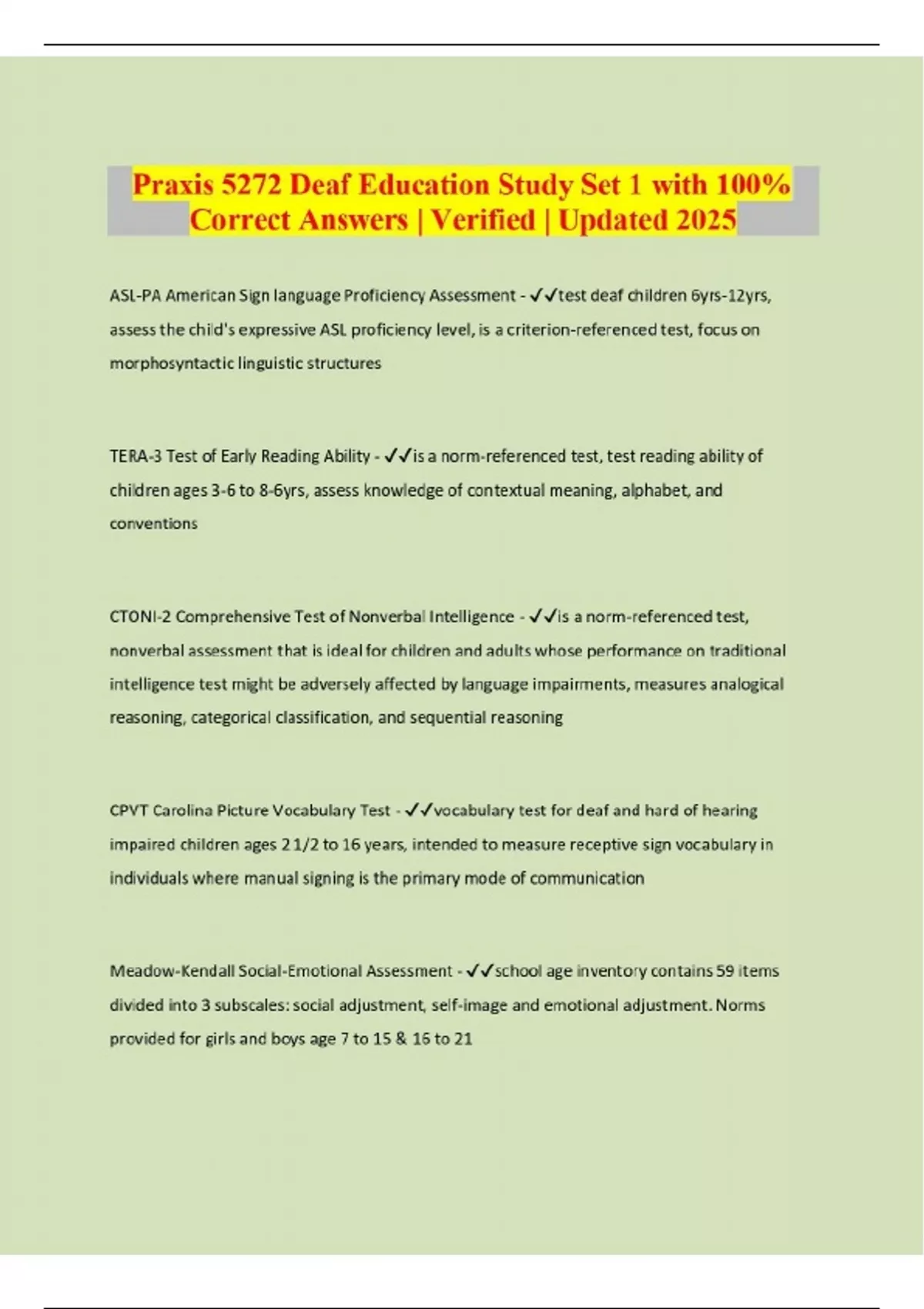 Praxis 5272 Deaf Education Study Set 1 with 100% Correct Answers | Verified | Updated 2025

ASL-PA American Sign language Proficiency Assessment - ✓✓test deaf children 6yrs-12yrs, assess the child's expressive ASL proficiency level, is a criterion-referenced test, focus on morphosyntactic linguistic structures

TERA-3 Test of Early Reading Ability - ✓✓is a norm-referenced test, test reading ability of children ages 3-6 to 8-6yrs, assess knowledge of contextual meaning, alphabet, and conventions

CTONI-2 Comprehensive Test of Nonverbal Intelligence - ✓✓is a norm-referenced test, nonverbal assessment that is ideal for children and adults whose performance on traditional intelligence test might be adversely affected by language impairments, measures analogical reasoning, categorical classification, and sequential reasoning

CPVT Carolina Picture Vocabulary Test - ✓✓vocabulary test for deaf and hard of hearing impaired children ages 2 1/2 to 16 years, intended to measure receptive sign vocabulary in individuals where manual signing is the primary mode of communication

Meadow-Kendall Social-Emotional Assessment - ✓✓school age inventory contains 59 items divided into 3 subscales: social adjustment, self-image and emotional adjustment. Norms provided for girls and boys age 7 to 15 & 16 to 21